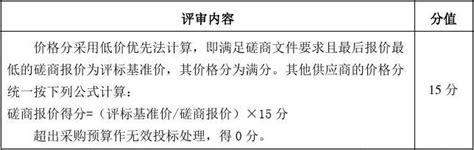 | 评审内容 | 分值 |
|---|---|
| 价格分采用低价优先法计算，即满足磋商文件要求且最后报价最低的磋商报价为评标基准价，其价格分为满分。其他供应商的价格分统一按下列公式计算：<br>磋商报价得分=（评标基准价/磋商报价）×15 分<br>超出采购预算作无效投标处理，得 0 分。 | 15 分 |